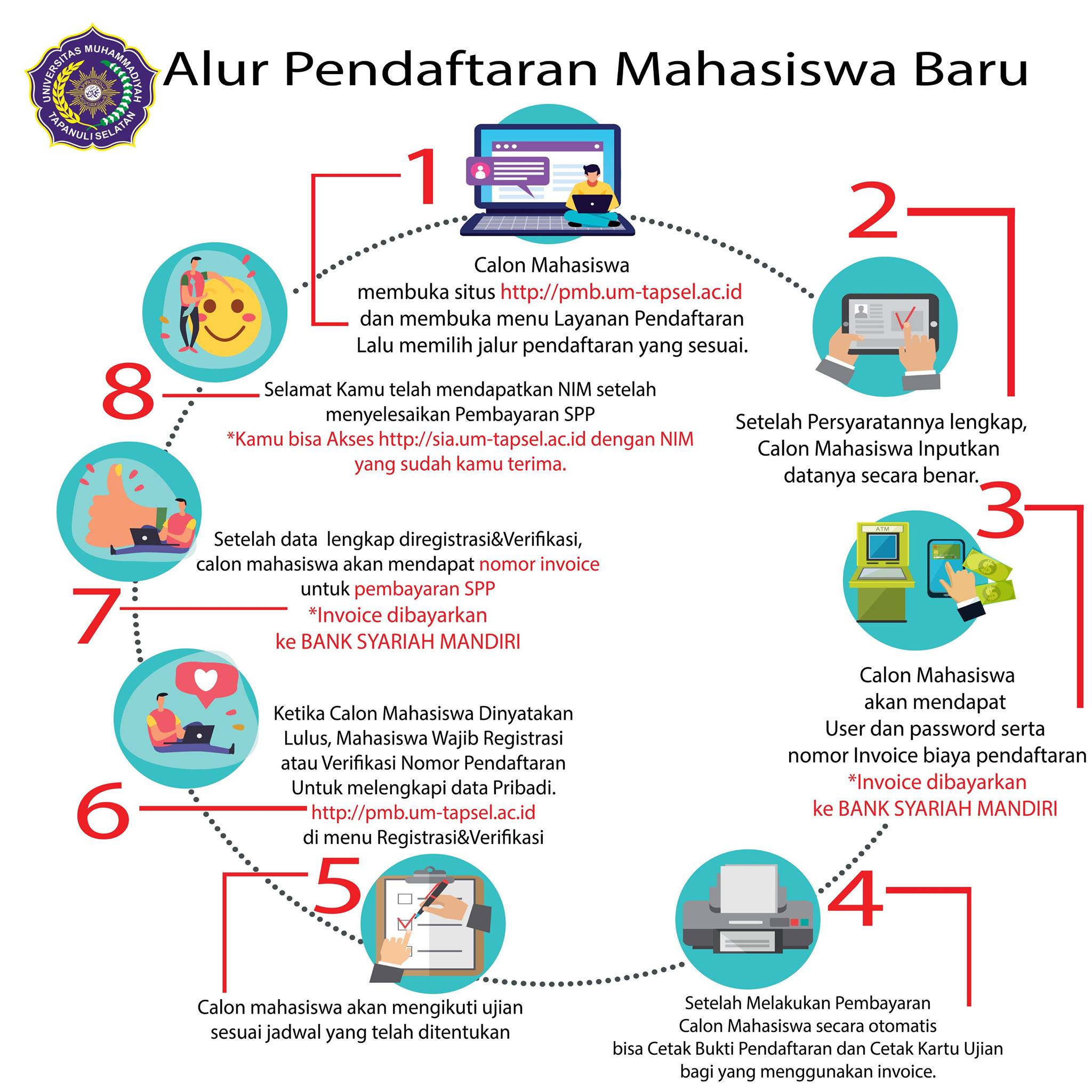 UNIVERSITAS MUHAMMADIYAH TAPANULI SELATAN

Alur Pendaftaran Mahasiswa Baru

1

Calon Mahasiswa membuka situs http://pmb.um-tapsel.ac.id dan membuka menu Layanan Pendaftaran Lalu memilih jalur pendaftaran yang sesuai.

2

Setelah Persyaratannya lengkap, Calon Mahasiswa Inputkan datanya secara benar.

3

ATM

Calon Mahasiswa akan mendapat User dan password serta nomor Invoice biaya pendaftaran
*Invoice dibayarkan ke BANK SYARIAH MANDIRI

4

Setelah Melakukan Pembayaran Calon Mahasiswa secara otomatis bisa Cetak Bukti Pendaftaran dan Cetak Kartu Ujian bagi yang menggunakan invoice.

5

Calon mahasiswa akan mengikuti ujian sesuai jadwal yang telah ditentukan

6

Ketika Calon Mahasiswa Dinyatakan Lulus, Mahasiswa Wajib Registrasi atau Verifikasi Nomor Pendaftaran Untuk melengkapi data Pribadi.
http://pmb.um-tapsel.ac.id
di menu Registrasi&Verifikasi

7

Setelah data lengkap diregistrasi&Verifikasi, calon mahasiswa akan mendapat nomor invoice untuk pembayaran SPP
*Invoice dibayarkan ke BANK SYARIAH MANDIRI

8

Selamat Kamu telah mendapatkan NIM setelah menyelesaikan Pembayaran SPP
*Kamu bisa Akses http://sia.um-tapsel.ac.id dengan NIM yang sudah kamu terima.